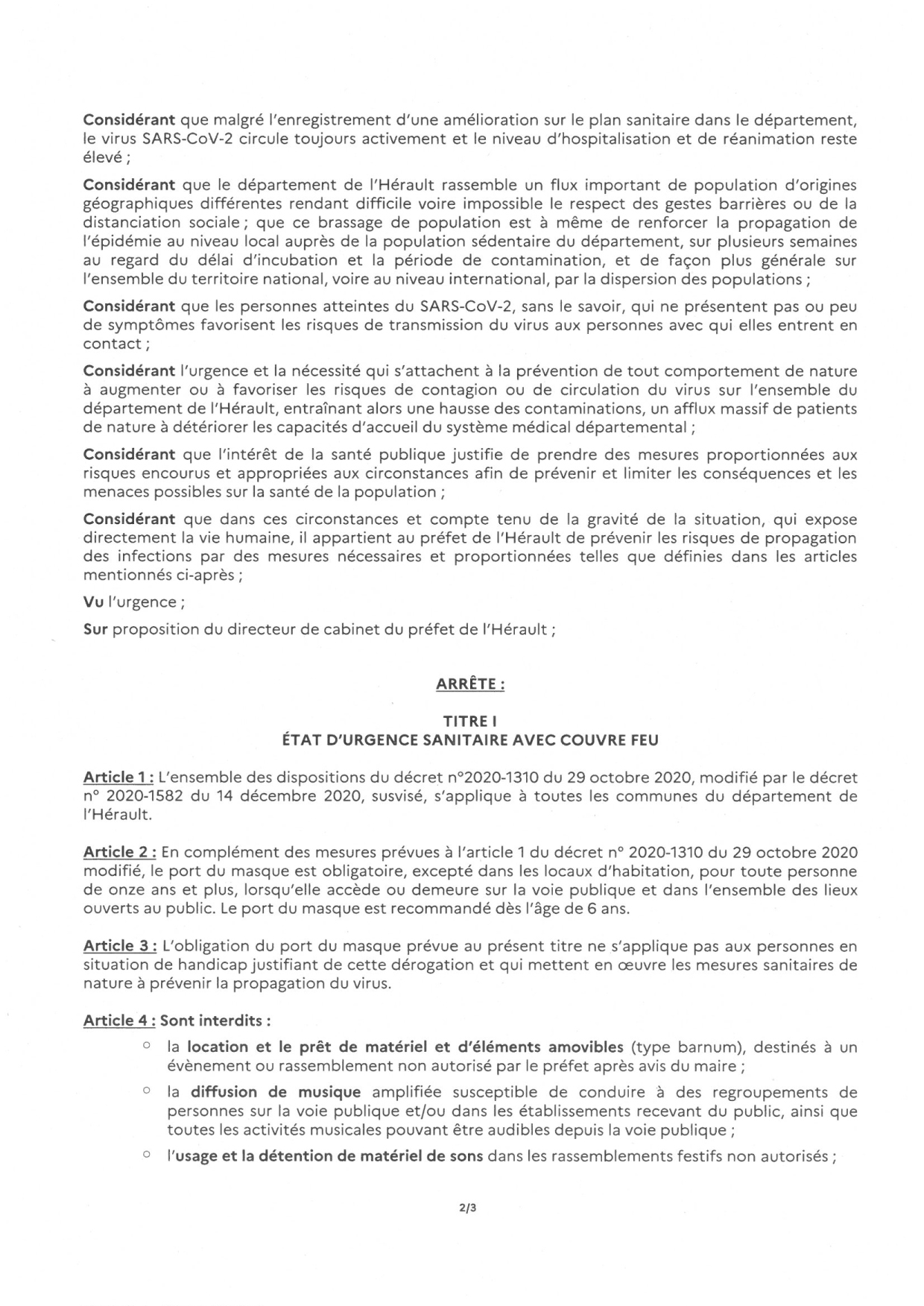 Considérant que malgré l'enregistrement d'une amélioration sur le plan sanitaire dans le département, le virus SARS-CoV-2 circule toujours activement et le niveau d'hospitalisation et de réanimation reste élevé ;

Considérant que le département de l'Hérault rassemble un flux important de population d'origines géographiques différentes rendant difficile voire impossible le respect des gestes barrières ou de la distanciation sociale ; que ce brassage de population est à même de renforcer la propagation de l'épidémie au niveau local auprès de la population sédentaire du département, sur plusieurs semaines au regard du délai d'incubation et la période de contamination, et de façon plus générale sur l'ensemble du territoire national, voire au niveau international, par la dispersion des populations ;

Considérant que les personnes atteintes du SARS-CoV-2, sans le savoir, qui ne présentent pas ou peu de symptômes favorisent les risques de transmission du virus aux personnes avec qui elles entrent en contact ;

Considérant l'urgence et la nécessité qui s'attachent à la prévention de tout comportement de nature à augmenter ou à favoriser les risques de contagion ou de circulation du virus sur l'ensemble du département de l'Hérault, entraînant alors une hausse des contaminations, un afflux massif de patients de nature à détériorer les capacités d'accueil du système médical départemental ;

Considérant que l'intérêt de la santé publique justifie de prendre des mesures proportionnées aux risques encourus et appropriées aux circonstances afin de prévenir et limiter les conséquences et les menaces possibles sur la santé de la population ;

Considérant que dans ces circonstances et compte tenu de la gravité de la situation, qui expose directement la vie humaine, il appartient au préfet de l'Hérault de prévenir les risques de propagation des infections par des mesures nécessaires et proportionnées telles que définies dans les articles mentionnés ci-après ;

Vu l'urgence ;

Sur proposition du directeur de cabinet du préfet de l'Hérault ;

ARRÊTE :

TITRE I
ÉTAT D'URGENCE SANITAIRE AVEC COUVRE FEU

Article 1 : L'ensemble des dispositions du décret n°2020-1310 du 29 octobre 2020, modifié par le décret n° 2020-1582 du 14 décembre 2020, susvisé, s'applique à toutes les communes du département de l'Hérault.

Article 2 : En complément des mesures prévues à l'article 1 du décret n° 2020-1310 du 29 octobre 2020 modifié, le port du masque est obligatoire, excepté dans les locaux d'habitation, pour toute personne de onze ans et plus, lorsqu'elle accède ou demeure sur la voie publique et dans l'ensemble des lieux ouverts au public. Le port du masque est recommandé dès l'âge de 6 ans.

Article 3 : L'obligation du port du masque prévue au présent titre ne s'applique pas aux personnes en situation de handicap justifiant de cette dérogation et qui mettent en œuvre les mesures sanitaires de nature à prévenir la propagation du virus.

Article 4 : Sont interdits :

○ la location et le prêt de matériel et d'éléments amovibles (type barnum), destinés à un évènement ou rassemblement non autorisé par le préfet après avis du maire ;
○ la diffusion de musique amplifiée susceptible de conduire à des regroupements de personnes sur la voie publique et/ou dans les établissements recevant du public, ainsi que toutes les activités musicales pouvant être audibles depuis la voie publique ;
○ l'usage et la détention de matériel de sons dans les rassemblements festifs non autorisés ;

2/3